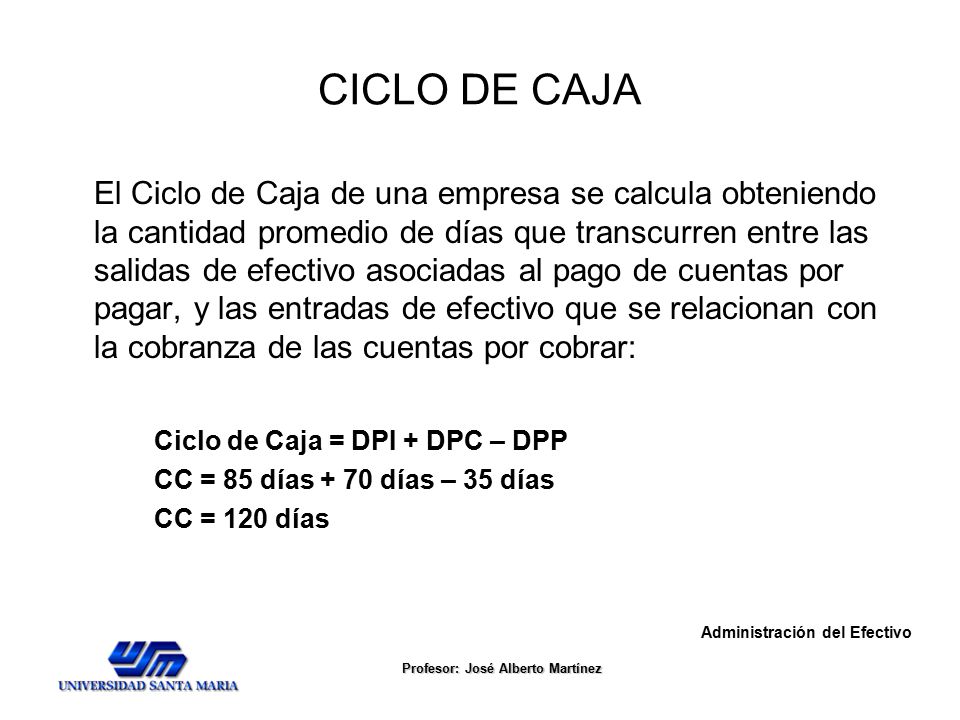 CICLO DE CAJA

El Ciclo de Caja de una empresa se calcula obteniendo la cantidad promedio de días que transcurren entre las salidas de efectivo asociadas al pago de cuentas por pagar, y las entradas de efectivo que se relacionan con la cobranza de las cuentas por cobrar:

Ciclo de Caja = DPI + DPC – DPP
CC = 85 días + 70 días – 35 días
CC = 120 días

Administración del Efectivo

USM
UNIVERSIDAD SANTA MARIA

Profesor: José Alberto Martínez